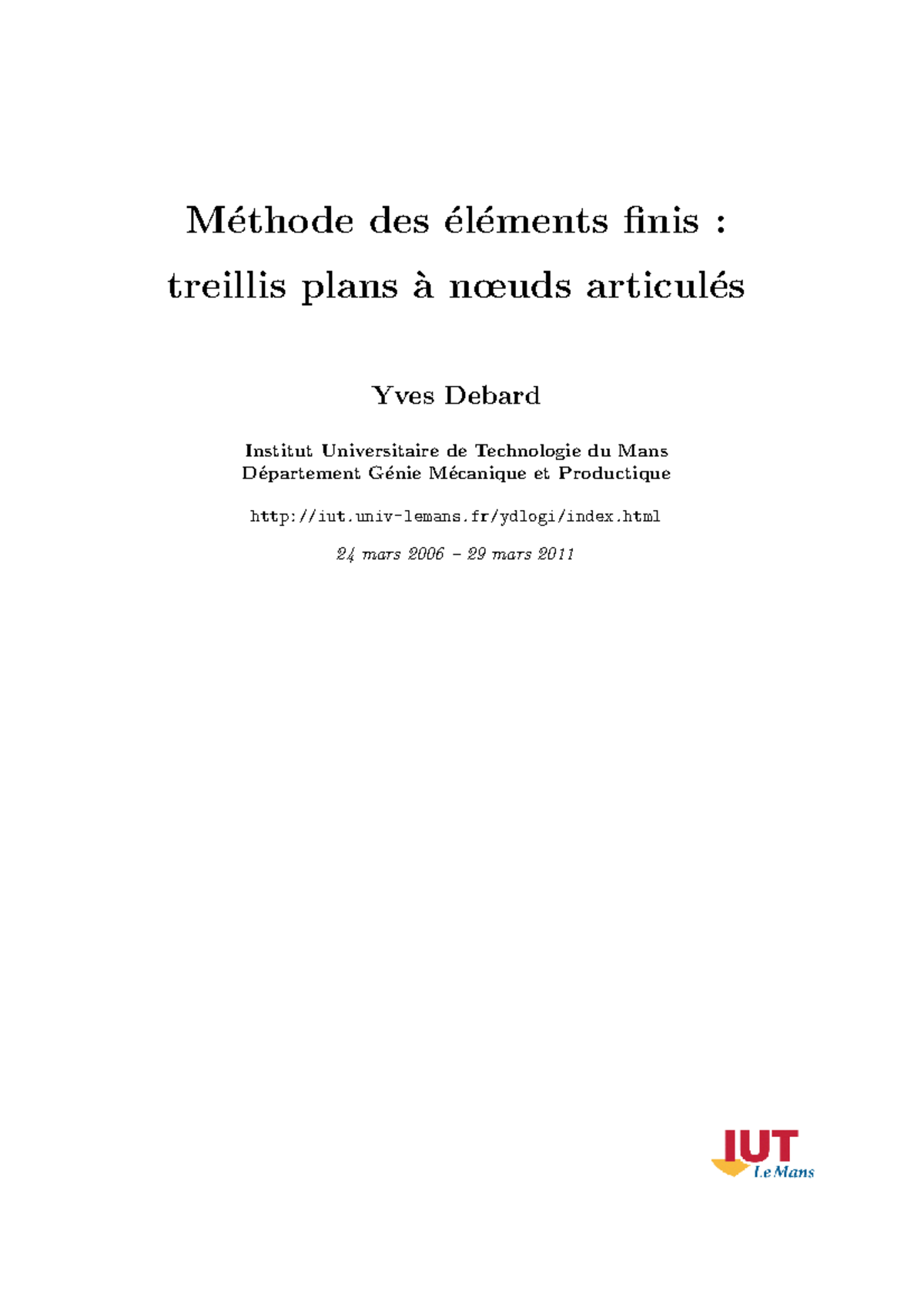 Méthode des éléments finis :
treillis plans à nœuds articulés

Yves Debard

Institut Universitaire de Technologie du Mans
Département Génie Mécanique et Productique

http://iut.univ-lemans.fr/ydlogi/index.html

24 mars 2006 – 29 mars 2011

IUT
Le Mans